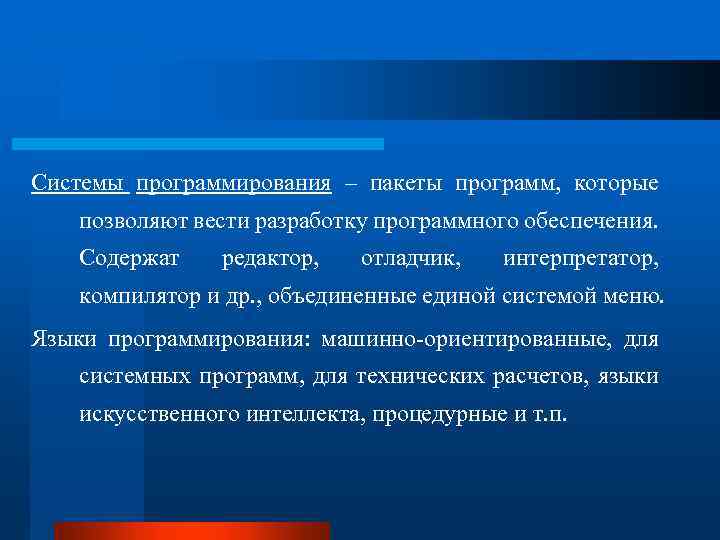 Системы программирования – пакеты программ, которые позволяют вести разработку программного обеспечения. Содержат редактор, отладчик, интерпретатор, компилятор и др., объединенные единой системой меню.

Языки программирования: машинно-ориентированные, для системных программ, для технических расчетов, языки искусственного интеллекта, процедурные и т.п.